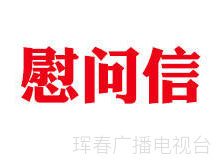 慰问信

珲春广播电视台